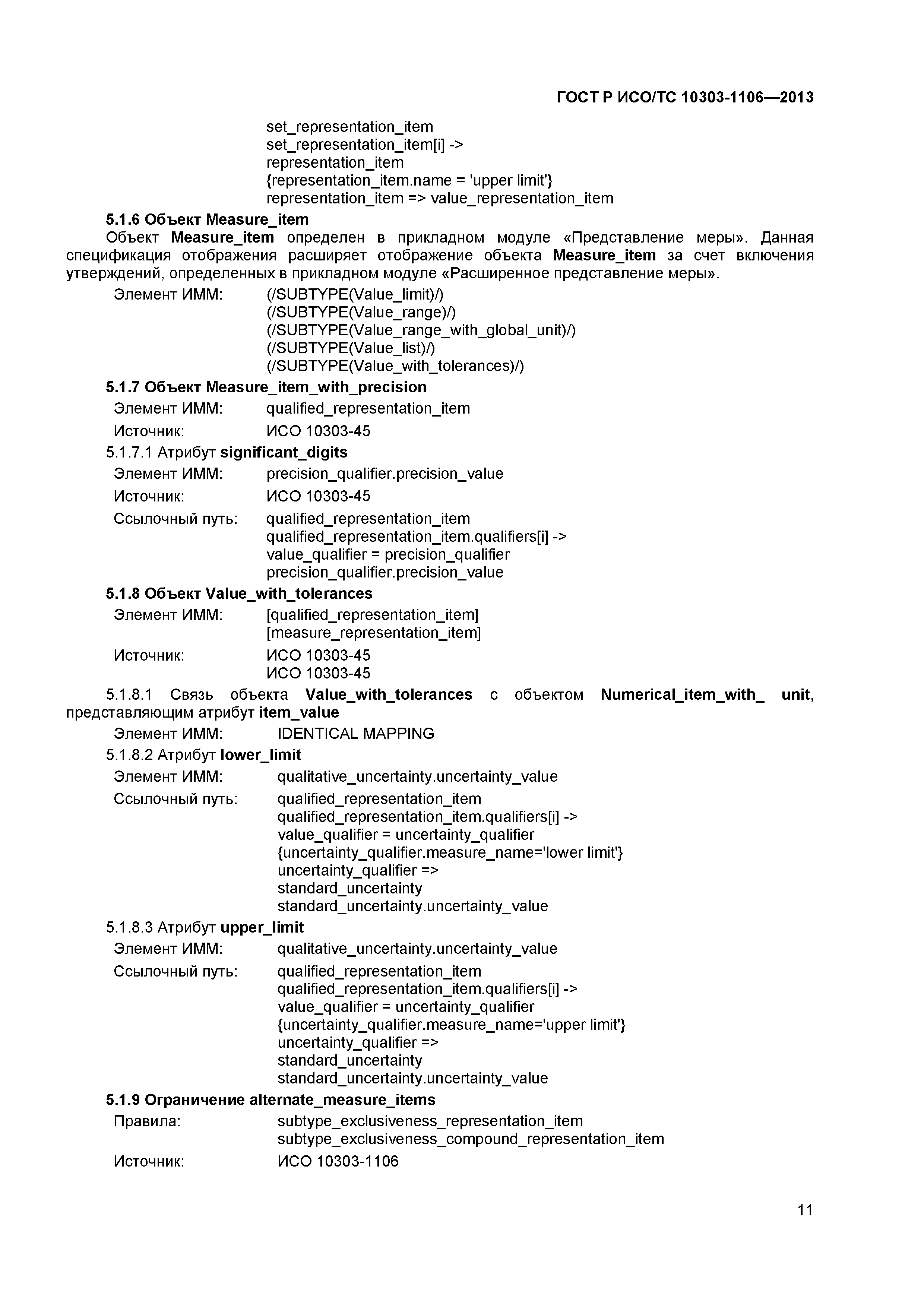 ГОСТ Р ИСО/ТС 10303-1106—2013

set_representation_item
set_representation_item[i] ->
representation_item
{representation_item.name = 'upper limit'}
representation_item => value_representation_item

5.1.6 Объект Measure_item

Объект Measure_item определен в прикладном модуле «Представление меры». Данная спецификация отображения расширяет отображение объекта Measure_item за счет включения утверждений, определенных в прикладном модуле «Расширенное представление меры».

Элемент ИММ: (/SUBTYPE(Value_limit)/)
(/SUBTYPE(Value_range)/)
(/SUBTYPE(Value_range_with_global_unit)/)
(/SUBTYPE(Value_list)/)
(/SUBTYPE(Value_with_tolerances)/)

5.1.7 Объект Measure_item_with_precision

Элемент ИММ: qualified_representation_item
Источник: ИСО 10303-45

5.1.7.1 Атрибут significant_digits

Элемент ИММ: precision_qualifier.precision_value
Источник: ИСО 10303-45
Ссылочный путь: qualified_representation_item
qualified_representation_item.qualifiers[i] ->
value_qualifier = precision_qualifier
precision_qualifier.precision_value

5.1.8 Объект Value_with_tolerances

Элемент ИММ: [qualified_representation_item]
[measure_representation_item]
Источник: ИСО 10303-45
ИСО 10303-45

5.1.8.1 Связь объекта Value_with_tolerances с объектом Numerical_item_with_ unit, представляющим атрибут item_value

Элемент ИММ: IDENTICAL MAPPING

5.1.8.2 Атрибут lower_limit

Элемент ИММ: qualitative_uncertainty.uncertainty_value
Ссылочный путь: qualified_representation_item
qualified_representation_item.qualifiers[i] ->
value_qualifier = uncertainty_qualifier
{uncertainty_qualifier.measure_name='lower limit'}
uncertainty_qualifier =>
standard_uncertainty
standard_uncertainty.uncertainty_value

5.1.8.3 Атрибут upper_limit

Элемент ИММ: qualitative_uncertainty.uncertainty_value
Ссылочный путь: qualified_representation_item
qualified_representation_item.qualifiers[i] ->
value_qualifier = uncertainty_qualifier
{uncertainty_qualifier.measure_name='upper limit'}
uncertainty_qualifier =>
standard_uncertainty
standard_uncertainty.uncertainty_value

5.1.9 Ограничение alternate_measure_items

Правила: subtype_exclusiveness_representation_item
subtype_exclusiveness_compound_representation_item
Источник: ИСО 10303-1106

11